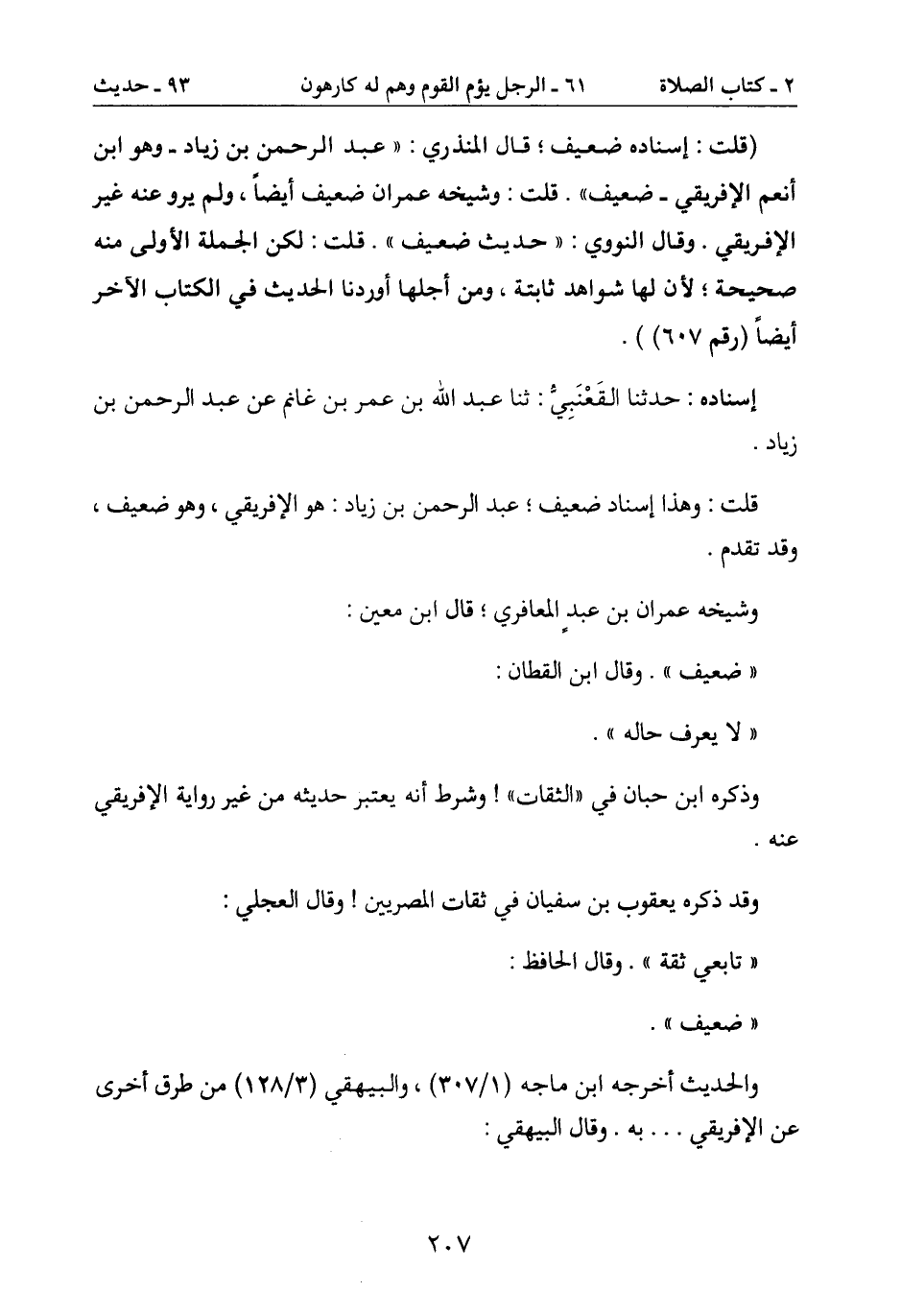 ٢ ـ كتاب الصلاة ٦١ ـ الرجل يؤم القوم وهم له كارهون ٩٣ ـ حديث

(قلت : إسناده ضعيف ؛ قال المنذري : « عبد الرحمن بن زياد ـ وهو ابن أنعم الإفريقي ـ ضعيف» . قلت : وشيخه عمران ضعيف أيضاً ، ولم يرو عنه غير الإفريقي . وقال النووي : « حديث ضعيف » . قلت : لكن الجملة الأولى منه صحيحة ؛ لأن لها شواهد ثابتة ، ومن أجلها أوردنا الحديث في الكتاب الآخر أيضاً (رقم ٦٠٧) ) .

إسناده : حدثنا القَعْنَبِيُّ : ثنا عبد الله بن عمر بن غانم عن عبد الرحمن بن زياد .

قلت : وهذا إسناد ضعيف ؛ عبد الرحمن بن زياد : هو الإفريقي ، وهو ضعيف ، وقد تقدم .

وشيخه عمران بن عبدٍ المعافري ؛ قال ابن معين :

« ضعيف » . وقال ابن القطان :

« لا يعرف حاله » .

وذكره ابن حبان في «الثقات» ! وشرط أنه يعتبر حديثه من غير رواية الإفريقي عنه .

وقد ذكره يعقوب بن سفيان في ثقات المصريين ! وقال العجلي :

« تابعي ثقة » . وقال الحافظ :

« ضعيف » .

والحديث أخرجه ابن ماجه (٣٠٧/١) ، والبيهقي (١٢٨/٣) من طرق أخرى عن الإفريقي . . . به . وقال البيهقي :

٢٠٧